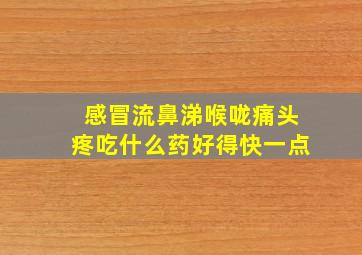 感冒流鼻涕喉咙痛头疼吃什么药好得快一点